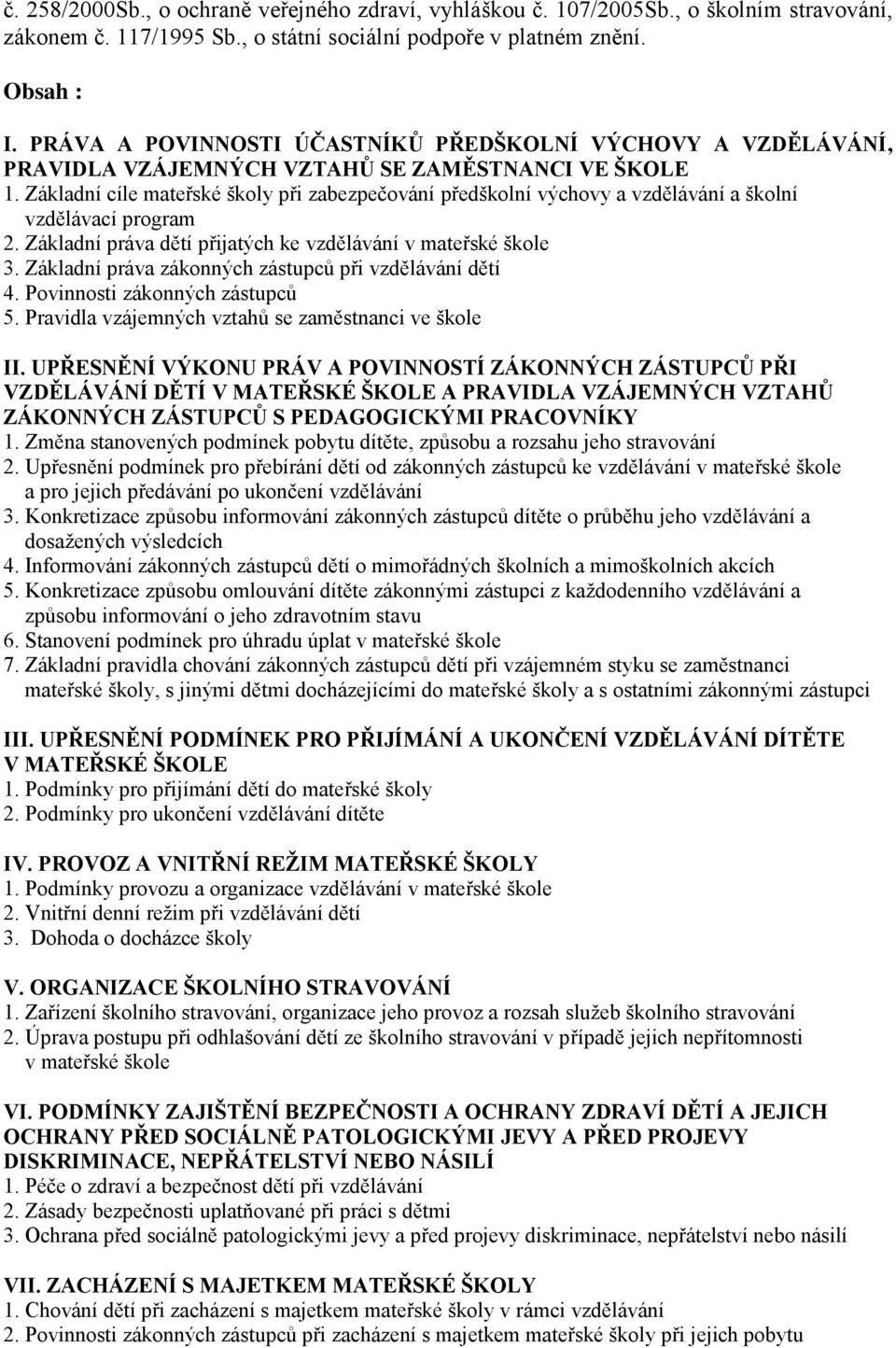 č. 258/2000Sb., o ochraně veřejného zdraví, vyhláškou č. 107/2005Sb., o školním stravování, zákonem č. 117/1995 Sb., o státní sociální podpoře v platném znění.

Obsah :

I. PRÁVA A POVINNOSTI ÚČASTNÍKŮ PŘEDŠKOLNÍ VÝCHOVY A VZDĚLÁVÁNÍ, PRAVIDLA VZÁJEMNÝCH VZTAHŮ SE ZAMĚSTNANCI VE ŠKOLE
1. Základní cíle mateřské školy při zabezpečování předškolní výchovy a vzdělávání a školní vzdělávací program
2. Základní práva dětí přijatých ke vzdělávání v mateřské škole
3. Základní práva zákonných zástupců při vzdělávání dětí
4. Povinnosti zákonných zástupců
5. Pravidla vzájemných vztahů se zaměstnanci ve škole

II. UPŘESNĚNÍ VÝKONU PRÁV A POVINNOSTÍ ZÁKONNÝCH ZÁSTUPCŮ PŘI VZDĚLÁVÁNÍ DĚTÍ V MATEŘSKÉ ŠKOLE A PRAVIDLA VZÁJEMNÝCH VZTAHŮ ZÁKONNÝCH ZÁSTUPCŮ S PEDAGOGICKÝMI PRACOVNÍKY
1. Změna stanovených podmínek pobytu dítěte, způsobu a rozsahu jeho stravování
2. Upřesnění podmínek pro přebírání dětí od zákonných zástupců ke vzdělávání v mateřské škole a pro jejich předávání po ukončení vzdělávání
3. Konkretizace způsobu informování zákonných zástupců dítěte o průběhu jeho vzdělávání a dosažených výsledcích
4. Informování zákonných zástupců dětí o mimořádných školních a mimoškolních akcích
5. Konkretizace způsobu omlouvání dítěte zákonnými zástupci z každodenního vzdělávání a způsobu informování o jeho zdravotním stavu
6. Stanovení podmínek pro úhradu úplat v mateřské škole
7. Základní pravidla chování zákonných zástupců dětí při vzájemném styku se zaměstnanci mateřské školy, s jinými dětmi docházejícími do mateřské školy a s ostatními zákonnými zástupci

III. UPŘESNĚNÍ PODMÍNEK PRO PŘIJÍMÁNÍ A UKONČENÍ VZDĚLÁVÁNÍ DÍTĚTE V MATEŘSKÉ ŠKOLE
1. Podmínky pro přijímání dětí do mateřské školy
2. Podmínky pro ukončení vzdělávání dítěte

IV. PROVOZ A VNITŘNÍ REŽIM MATEŘSKÉ ŠKOLY
1. Podmínky provozu a organizace vzdělávání v mateřské škole
2. Vnitřní denní režim při vzdělávání dětí
3. Dohoda o docházce školy

V. ORGANIZACE ŠKOLNÍHO STRAVOVÁNÍ
1. Zařízení školního stravování, organizace jeho provoz a rozsah služeb školního stravování
2. Úprava postupu při odhlašování dětí ze školního stravování v případě jejich nepřítomnosti v mateřské škole

VI. PODMÍNKY ZAJIŠTĚNÍ BEZPEČNOSTI A OCHRANY ZDRAVÍ DĚTÍ A JEJICH OCHRANY PŘED SOCIÁLNĚ PATOLOGICKÝMI JEVY A PŘED PROJEVY DISKRIMINACE, NEPŘÁTELSTVÍ NEBO NÁSILÍ
1. Péče o zdraví a bezpečnost dětí při vzdělávání
2. Zásady bezpečnosti uplatňované při práci s dětmi
3. Ochrana před sociálně patologickými jevy a před projevy diskriminace, nepřátelství nebo násilí

VII. ZACHÁZENÍ S MAJETKEM MATEŘSKÉ ŠKOLY
1. Chování dětí při zacházení s majetkem mateřské školy v rámci vzdělávání
2. Povinnosti zákonných zástupců při zacházení s majetkem mateřské školy při jejich pobytu